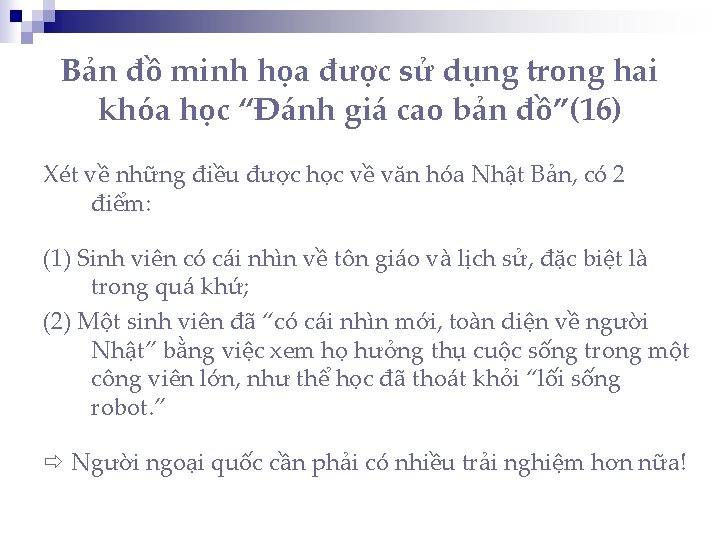 Bản đồ minh họa được sử dụng trong hai khóa học “Đánh giá cao bản đồ”(16)

Xét về những điều được học về văn hóa Nhật Bản, có 2 điểm:

(1) Sinh viên có cái nhìn về tôn giáo và lịch sử, đặc biệt là trong quá khứ;

(2) Một sinh viên đã “có cái nhìn mới, toàn diện về người Nhật” bằng việc xem họ hưởng thụ cuộc sống trong một công viên lớn, như thể học đã thoát khỏi “lối sống robot.”

⇨ Người ngoại quốc cần phải có nhiều trải nghiệm hơn nữa!